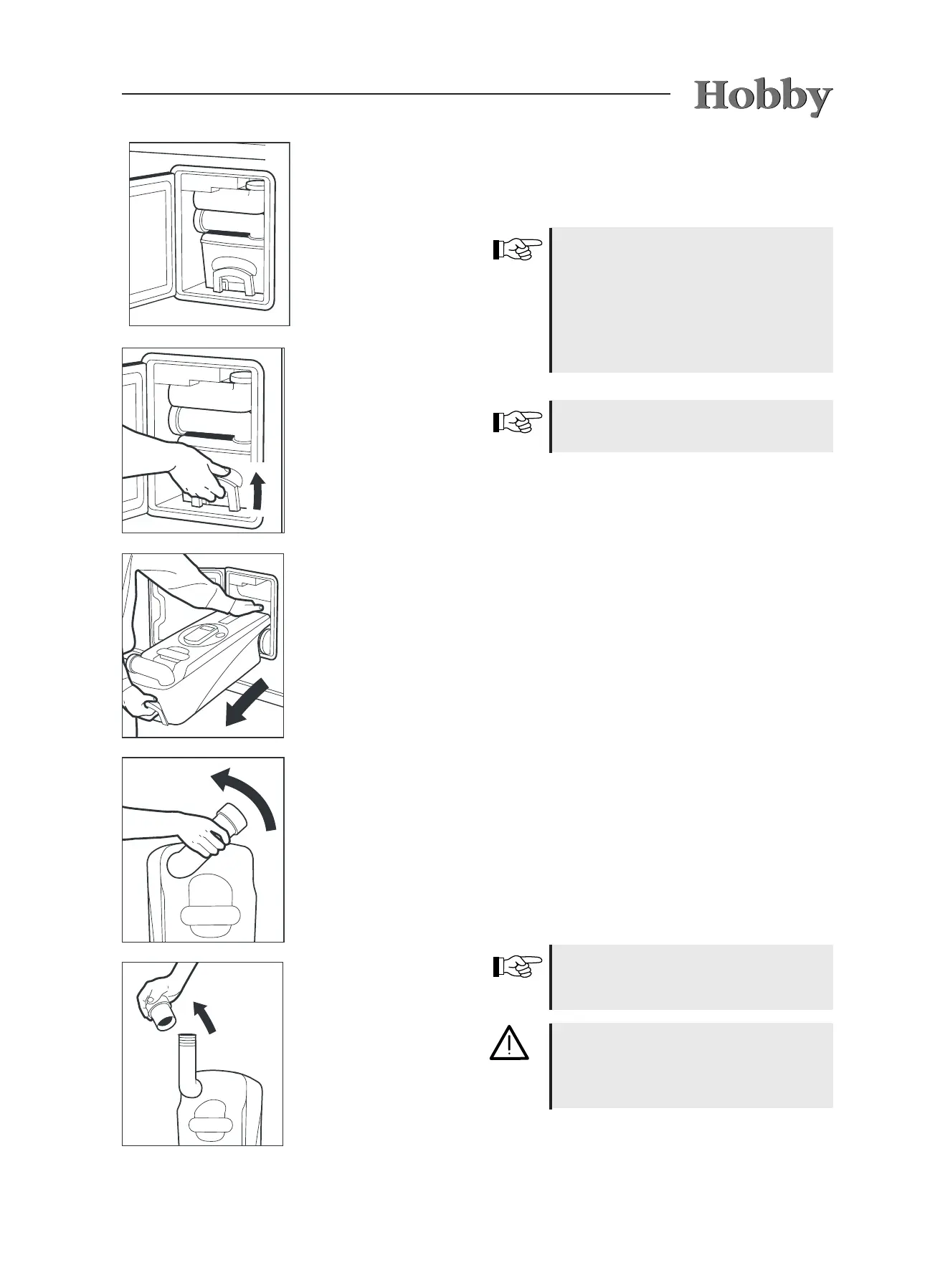 Hobby